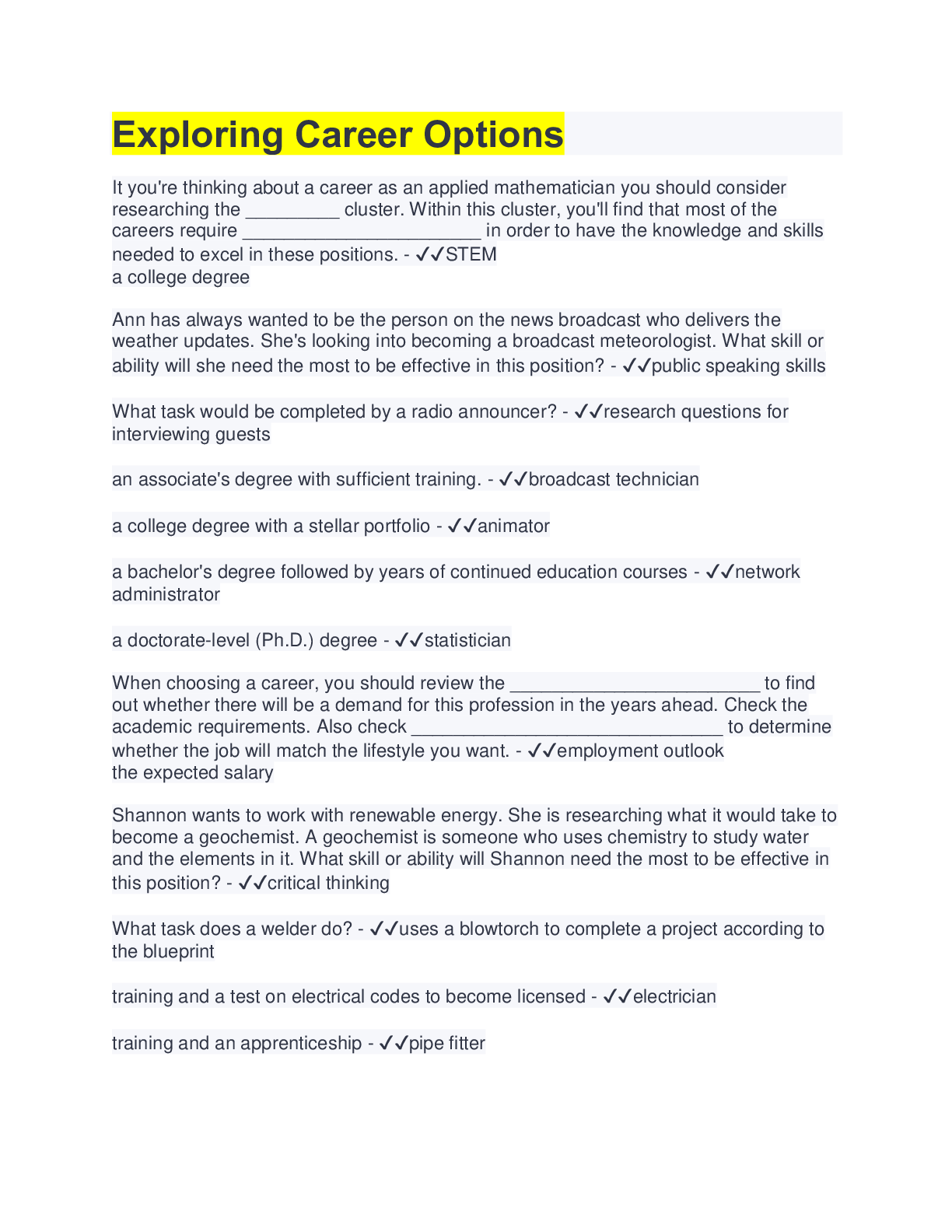 Exploring Career Options

It you're thinking about a career as an applied mathematician you should consider researching the _________ cluster. Within this cluster, you'll find that most of the careers require _______________________ in order to have the knowledge and skills needed to excel in these positions. - ✓✓STEM
a college degree

Ann has always wanted to be the person on the news broadcast who delivers the weather updates. She's looking into becoming a broadcast meteorologist. What skill or ability will she need the most to be effective in this position? - ✓✓public speaking skills

What task would be completed by a radio announcer? - ✓✓research questions for interviewing guests

an associate's degree with sufficient training. - ✓✓broadcast technician

a college degree with a stellar portfolio - ✓✓animator

a bachelor's degree followed by years of continued education courses - ✓✓network administrator

a doctorate-level (Ph.D.) degree - ✓✓statistician

When choosing a career, you should review the ________________________ to find out whether there will be a demand for this profession in the years ahead. Check the academic requirements. Also check ______________________________ to determine whether the job will match the lifestyle you want. - ✓✓employment outlook
the expected salary

Shannon wants to work with renewable energy. She is researching what it would take to become a geochemist. A geochemist is someone who uses chemistry to study water and the elements in it. What skill or ability will Shannon need the most to be effective in this position? - ✓✓critical thinking

What task does a welder do? - ✓✓uses a blowtorch to complete a project according to the blueprint

training and a test on electrical codes to become licensed - ✓✓electrician

training and an apprenticeship - ✓✓pipe fitter